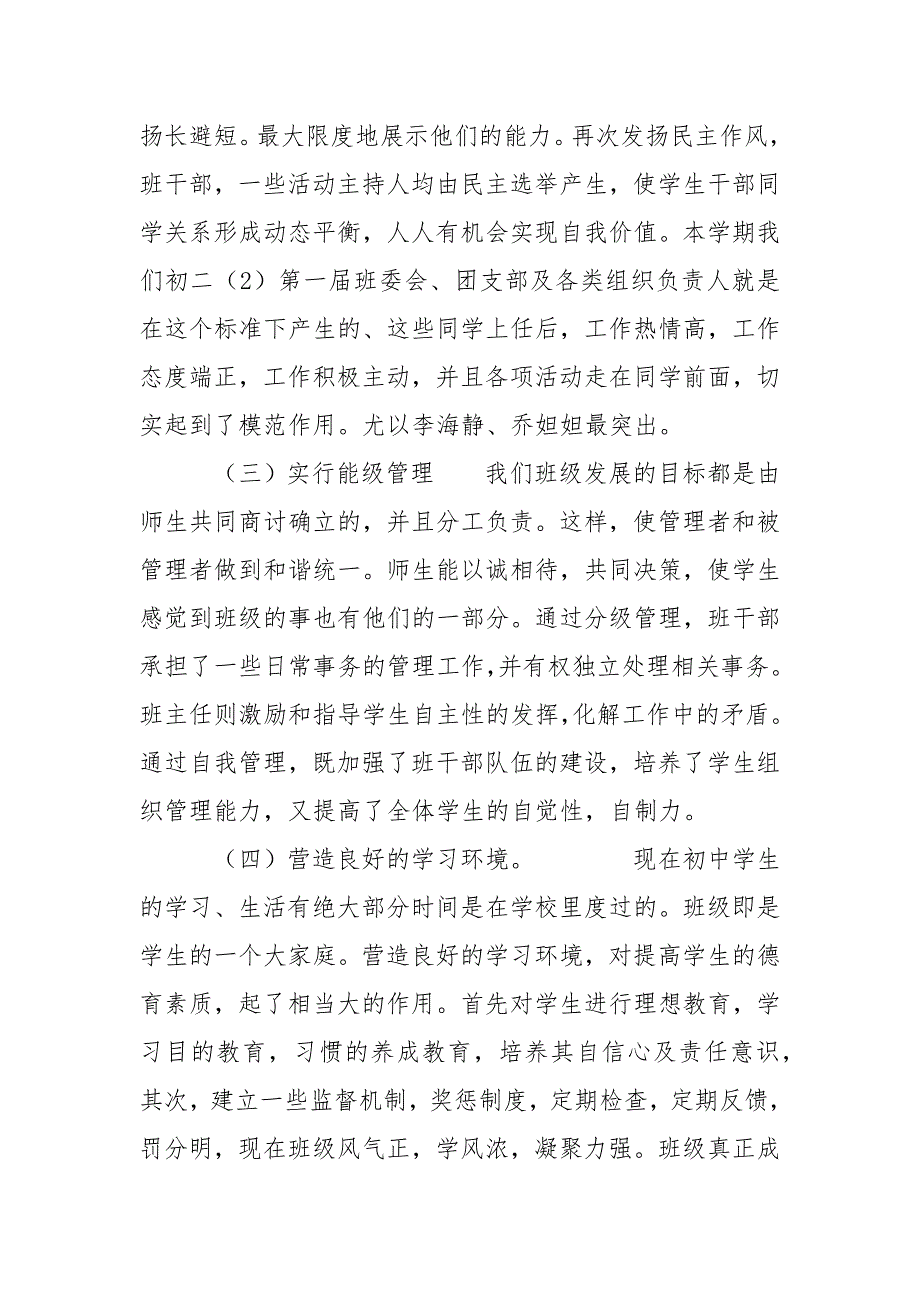 扬长避短。最大限度地展示他们的能力。再次发扬民主作风，班干部，一些活动主持人均由民主选举产生，使学生干部同学关系形成动态平衡，人人有机会实现自我价值。本学期我们初二（2）第一届班委会、团支部及各类组织负责人就是在这个标准下产生的、这些同学上任后，工作热情高，工作态度端正，工作积极主动，并且各项活动走在同学前面，切实起到了模范作用。尤以李海静、乔妲妲最突出。

（三）实行能级管理　　我们班级发展的目标都是由师生共同商讨确立的，并且分工负责。这样，使管理者和被管理者做到和谐统一。师生能以诚相待，共同决策，使学生感觉到班级的事也有他们的一部分。通过分级管理，班干部承担了一些日常事务的管理工作,并有权独立处理相关事务。班主任则激励和指导学生自主性的发挥,化解工作中的矛盾。通过自我管理，既加强了班干部队伍的建设，培养了学生组织管理能力，又提高了全体学生的自觉性，自制力。

（四）营造良好的学习环境。　　现在初中学生的学习、生活有绝大部分时间是在学校里度过的。班级即是学生的一个大家庭。营造良好的学习环境，对提高学生的德育素质，起了相当大的作用。首先对学生进行理想教育，学习目的教育，习惯的养成教育，培养其自信心及责任意识，其次，建立一些监督机制，奖惩制度，定期检查，定期反馈，罚分明，现在班级风气正，学风浓，凝聚力强。班级真正成